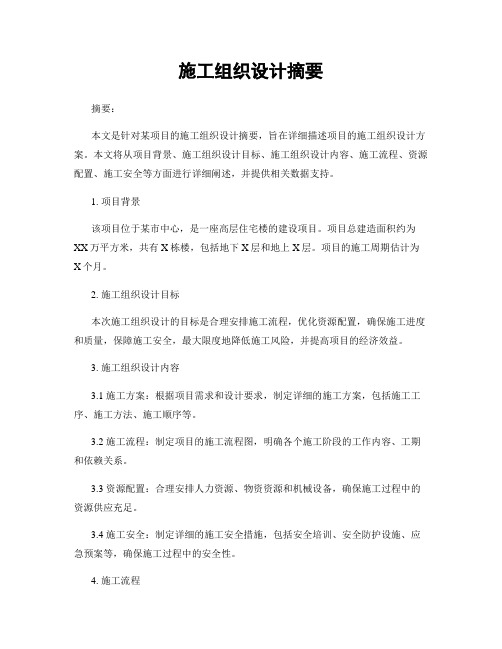 施工组织设计摘要

摘要：

本文是针对某项目的施工组织设计摘要，旨在详细描述项目的施工组织设计方案。本文将从项目背景、施工组织设计目标、施工组织设计内容、施工流程、资源配置、施工安全等方面进行详细阐述，并提供相关数据支持。

1. 项目背景

该项目位于某市中心，是一座高层住宅楼的建设项目。项目总建造面积约为XX万平方米，共有X栋楼，包括地下X层和地上X层。项目的施工周期估计为X个月。

2. 施工组织设计目标

本次施工组织设计的目标是合理安排施工流程，优化资源配置，确保施工进度和质量，保障施工安全，最大限度地降低施工风险，并提高项目的经济效益。

3. 施工组织设计内容

3.1 施工方案：根据项目需求和设计要求，制定详细的施工方案，包括施工工序、施工方法、施工顺序等。

3.2 施工流程：制定项目的施工流程图，明确各个施工阶段的工作内容、工期和依赖关系。

3.3 资源配置：合理安排人力资源、物资资源和机械设备，确保施工过程中的资源供应充足。

3.4 施工安全：制定详细的施工安全措施，包括安全培训、安全防护设施、应急预案等，确保施工过程中的安全性。

4. 施工流程